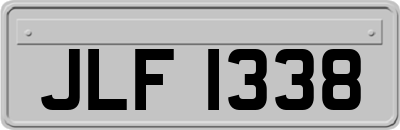 JLF 1338